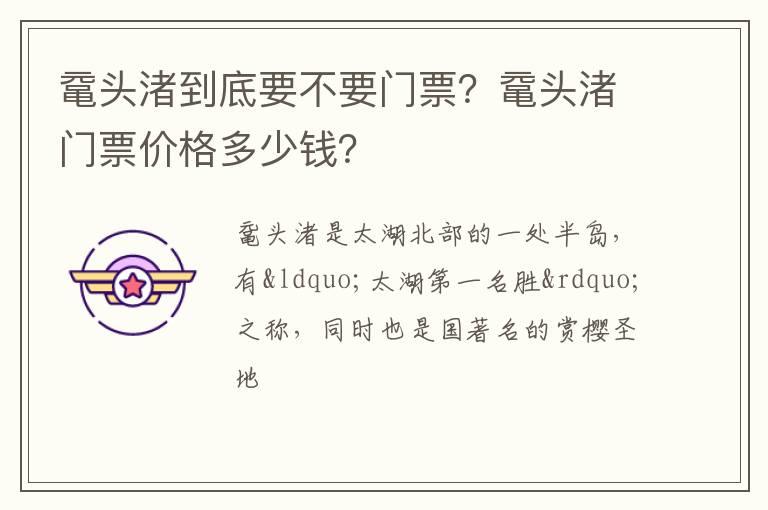 鼋头渚到底要不要门票？鼋头渚门票价格多少钱？

鼋头渚是太湖北部的一处半岛，有&ldquo;太湖第一名胜&rdquo;之称，同时也是国著名的赏樱圣地